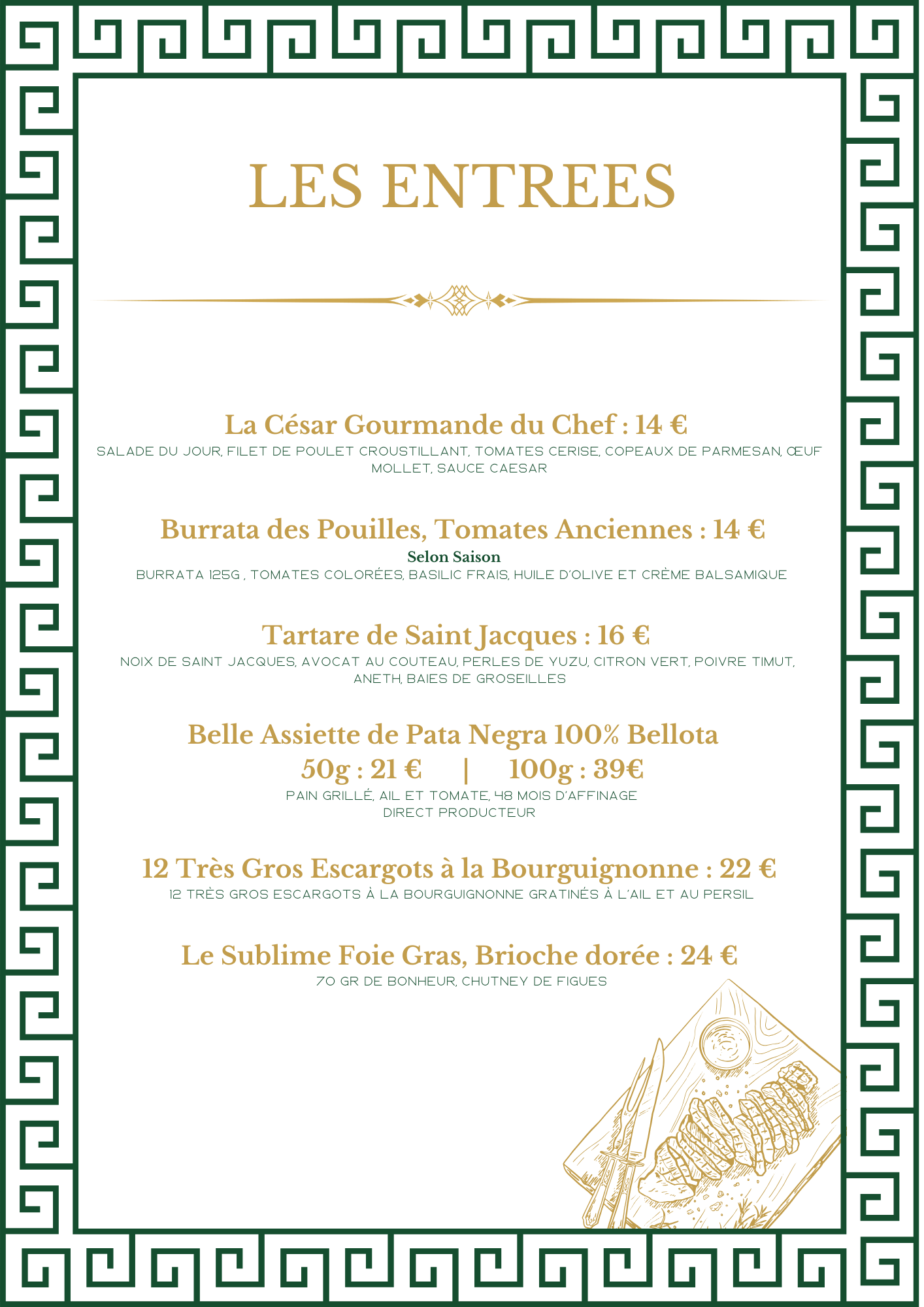 LES ENTREES

La César Gourmande du Chef : 14 €
SALADE DU JOUR, FILET DE POULET CROUSTILLANT, TOMATES CERISE, COPEAUX DE PARMESAN, ŒUF MOLLET, SAUCE CAESAR

Burrata des Pouilles, Tomates Anciennes : 14 €
Selon Saison
BURRATA 125G , TOMATES COLORÉES, BASILIC FRAIS, HUILE D'OLIVE ET CRÈME BALSAMIQUE

Tartare de Saint Jacques : 16 €
NOIX DE SAINT JACQUES, AVOCAT AU COUTEAU, PERLES DE YUZU, CITRON VERT, POIVRE TIMUT, ANETH, BAIES DE GROSEILLES

Belle Assiette de Pata Negra 100% Bellota
50g : 21 € | 100g : 39€
PAIN GRILLÉ, AIL ET TOMATE, 48 MOIS D'AFFINAGE
DIRECT PRODUCTEUR

12 Très Gros Escargots à la Bourguignonne : 22 €
12 TRÈS GROS ESCARGOTS À LA BOURGUIGNONNE GRATINÉS À L'AIL ET AU PERSIL

Le Sublime Foie Gras, Brioche dorée : 24 €
70 GR DE BONHEUR, CHUTNEY DE FIGUES